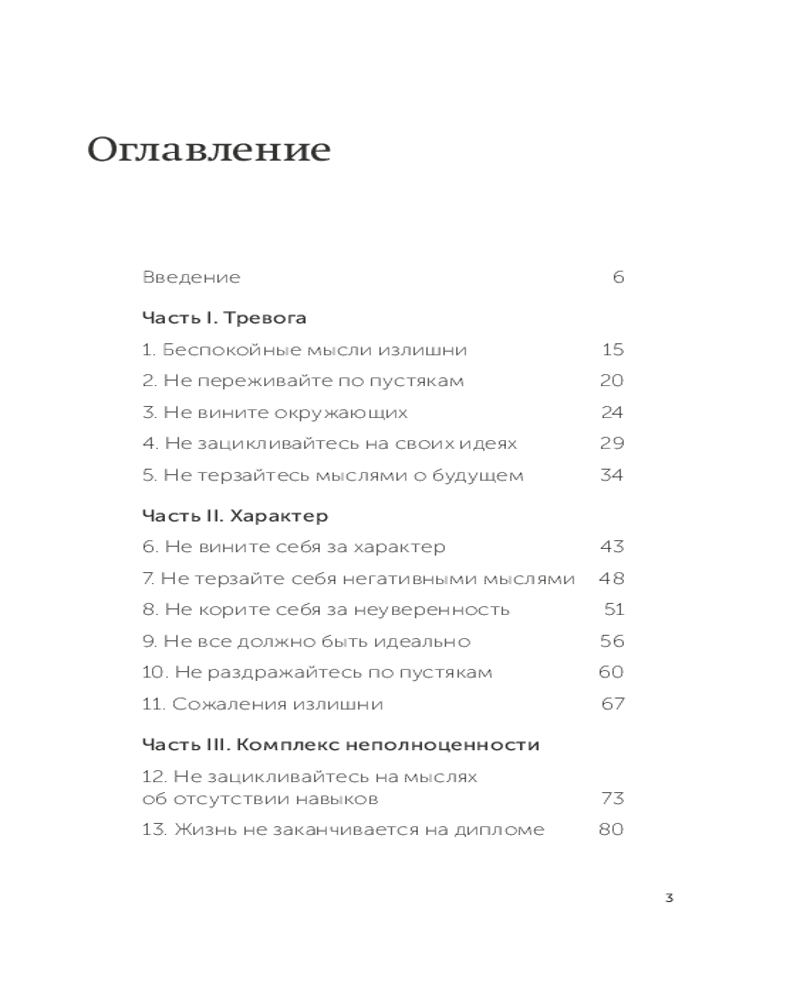 Оглавление

Введение 6

Часть I. Тревога

1. Беспокойные мысли излишни 15

2. Не переживайте по пустякам 20

3. Не вините окружающих 24

4. Не зацикливайтесь на своих идеях 29

5. Не терзайтесь мыслями о будущем 34

Часть II. Характер

6. Не вините себя за характер 43

7. Не терзайте себя негативными мыслями 48

8. Не корите себя за неуверенность 51

9. Не все должно быть идеально 56

10. Не раздражайтесь по пустякам 60

11. Сожаления излишни 67

Часть III. Комплекс неполноценности

12. Не зацикливайтесь на мыслях об отсутствии навыков 73

13. Жизнь не заканчивается на дипломе 80

3